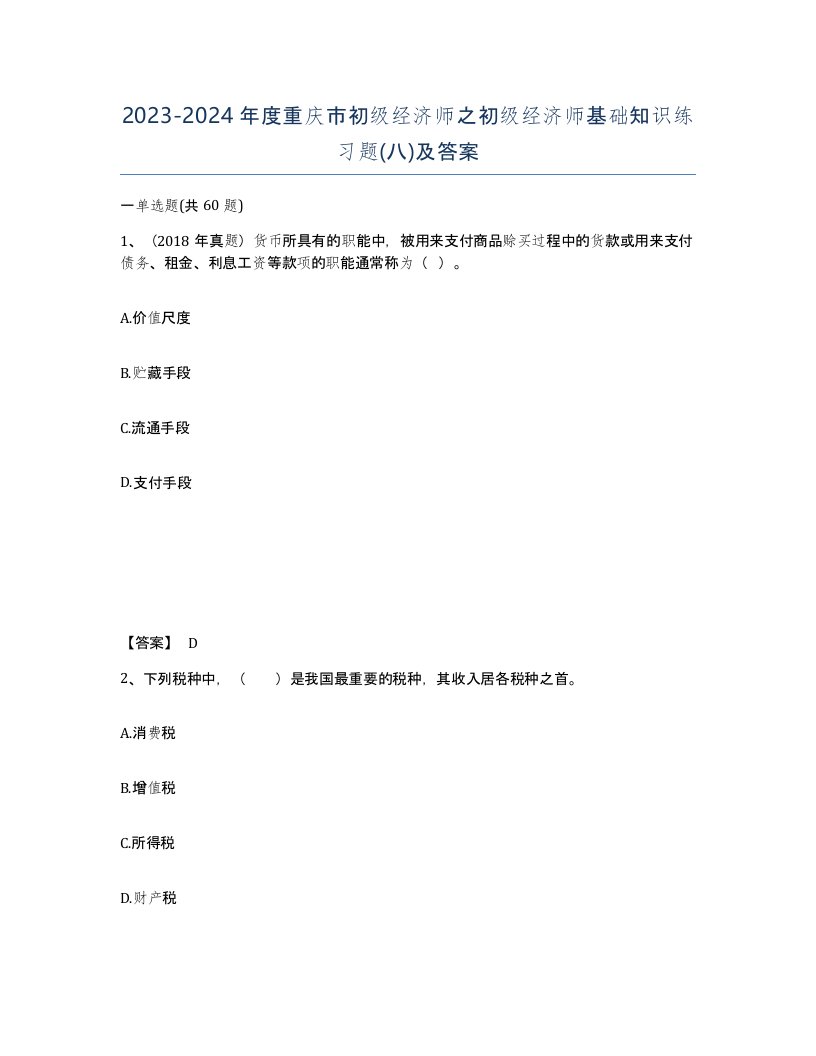 2023-2024年度重庆市初级经济师之初级经济师基础知识练习题(八)及答案

一单选题(共 60 题)

1、（2018 年真题）货币所具有的职能中，被用来支付商品赊买过程中的货款或用来支付债务、租金、利息工资等款项的职能通常称为（ ）。

A.价值尺度

B.贮藏手段

C.流通手段

D.支付手段

【答案】 D

2、下列税种中，（　　）是我国最重要的税种，其收入居各税种之首。

A.消费税

B.增值税

C.所得税

D.财产税